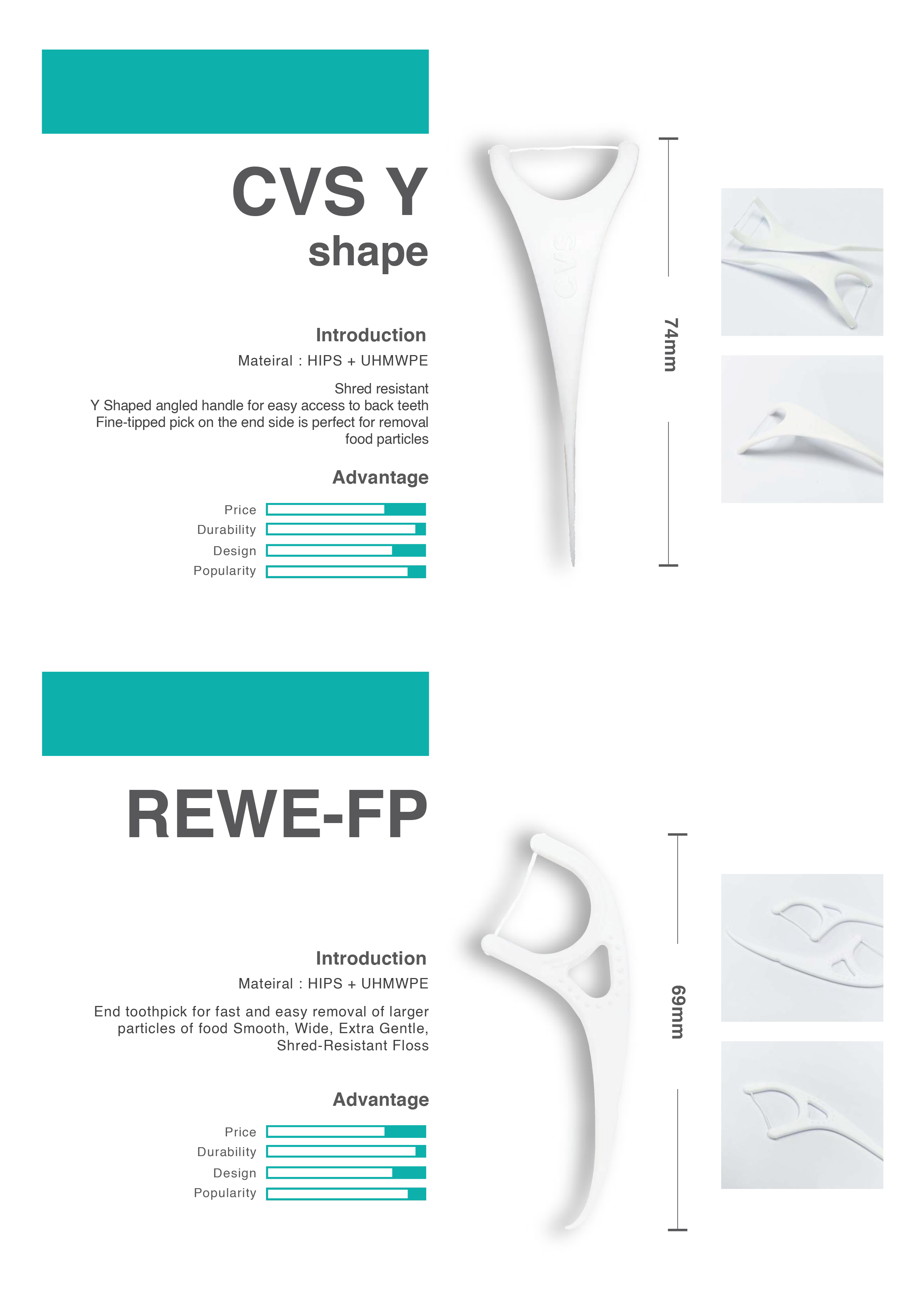 CVS Y
shape

Introduction
Mateiral : HIPS + UHMWPE

Shred resistant
Y Shaped angled handle for easy access to back teeth
Fine-tipped pick on the end side is perfect for removal food particles

Advantage
Price
Durability
Design
Popularity

CVS

74mm

REWE-FP

Introduction
Mateiral : HIPS + UHMWPE

End toothpick for fast and easy removal of larger particles of food Smooth, Wide, Extra Gentle, Shred-Resistant Floss

Advantage
Price
Durability
Design
Popularity

69mm